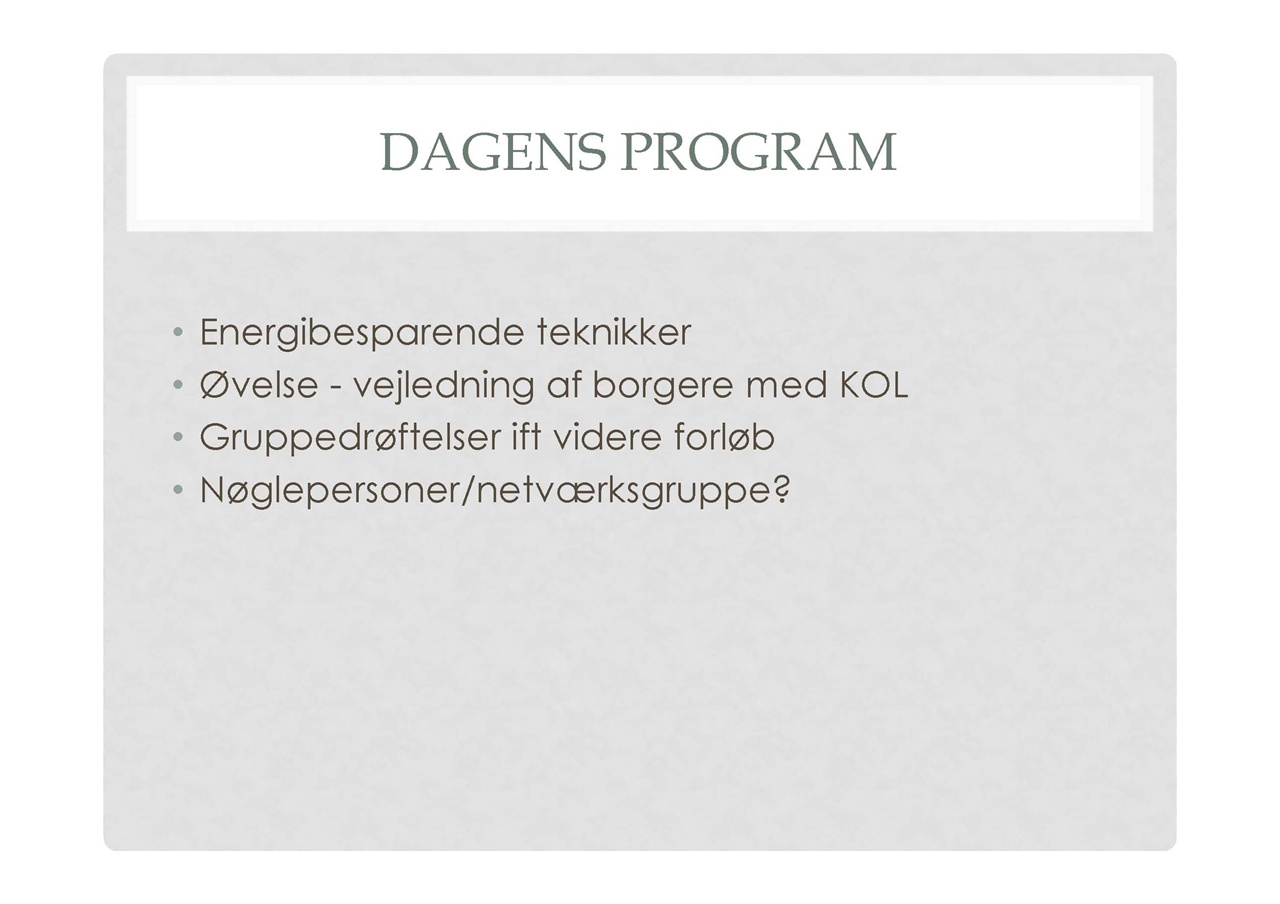 DAGENS PROGRAM

• Energibesparende teknikker
• Øvelse - vejledning af borgere med KOL
• Gruppedrøftelser ift videre forløb
• Nøglepersoner/netværksgruppe?